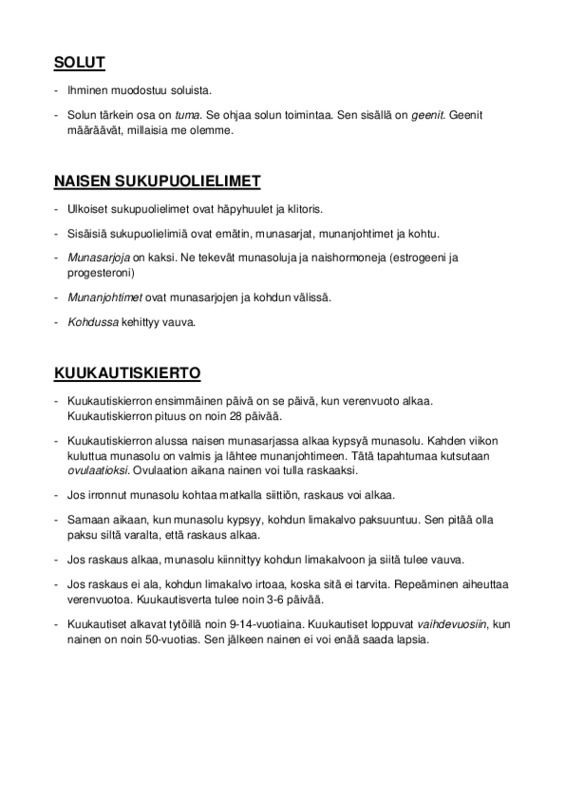 SOLUT

- Ihminen muodostuu soluista.

- Solun tärkein osa on tuma. Se ohjaa solun toimintaa. Sen sisällä on geenit. Geenit määräävät, millaisia me olemme.

NAISEN SUKUPUOLIELIMET

- Ulkoiset sukupuolielimet ovat häpyhuulet ja klitoris.

- Sisäisiä sukupuolielimiä ovat emätin, munasarjat, munanjohtimet ja kohtu.

- Munasarjoja on kaksi. Ne tekevät munasoluja ja naishormoneja (estrogeeni ja progesteroni)

- Munanjohtimet ovat munasarjojen ja kohdun välissä.

- Kohdussa kehittyy vauva.

KUUKAUTISKIERTO

- Kuukautiskierron ensimmäinen päivä on se päivä, kun verenvuoto alkaa. Kuukautiskierron pituus on noin 28 päivää.

- Kuukautiskierron alussa naisen munasarjassa alkaa kypsyä munasolu. Kahden viikon kuluttua munasolu on valmis ja lähtee munanjohtimeen. Tätä tapahtumaa kutsutaan ovulaatioksi. Ovulaation aikana nainen voi tulla raskaaksi.

- Jos irronnut munasolu kohtaa matkalla siittiön, raskaus voi alkaa.

- Samaan aikaan, kun munasolu kypsyy, kohdun limakalvo paksuuntuu. Sen pitää olla paksu siltä varalta, että raskaus alkaa.

- Jos raskaus alkaa, munasolu kiinnittyy kohdun limakalvoon ja siitä tulee vauva.

- Jos raskaus ei ala, kohdun limakalvo irtoaa, koska sitä ei tarvita. Repeäminen aiheuttaa verenvuotoa. Kuukautisverta tulee noin 3-6 päivää.

- Kuukautiset alkavat tytöillä noin 9-14-vuotiaina. Kuukautiset loppuvat vaihdevuosiin, kun nainen on noin 50-vuotias. Sen jälkeen nainen ei voi enää saada lapsia.